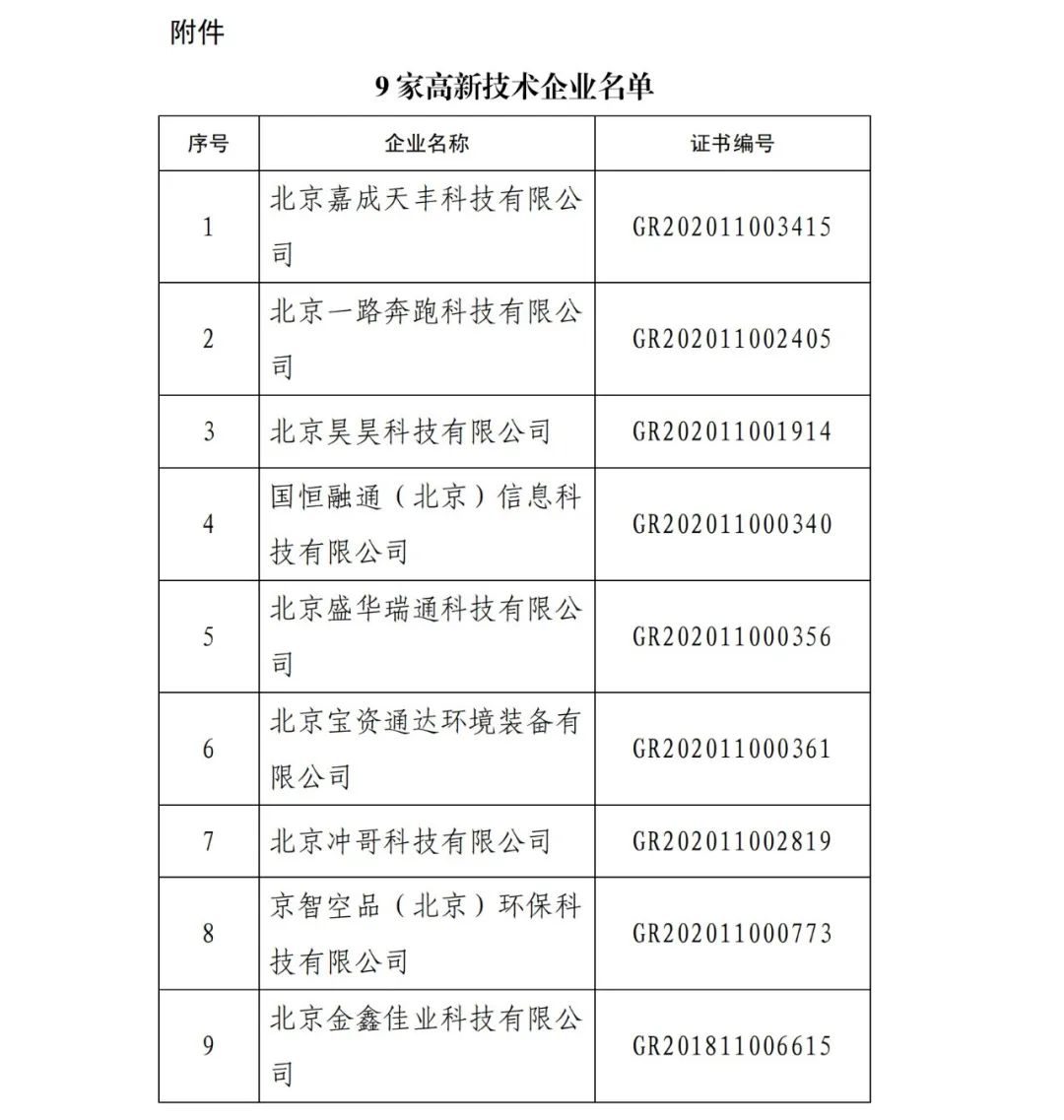 附件

9 家高新技术企业名单

| 序号 | 企业名称 | 证书编号 |
|---|---|---|
| 1 | 北京嘉成天丰科技有限公司 | GR202011003415 |
| 2 | 北京一路奔跑科技有限公司 | GR202011002405 |
| 3 | 北京昊昊科技有限公司 | GR202011001914 |
| 4 | 国恒融通（北京）信息科技有限公司 | GR202011000340 |
| 5 | 北京盛华瑞通科技有限公司 | GR202011000356 |
| 6 | 北京宝资通达环境装备有限公司 | GR202011000361 |
| 7 | 北京冲哥科技有限公司 | GR202011002819 |
| 8 | 京智空品（北京）环保科技有限公司 | GR202011000773 |
| 9 | 北京金鑫佳业科技有限公司 | GR201811006615 |